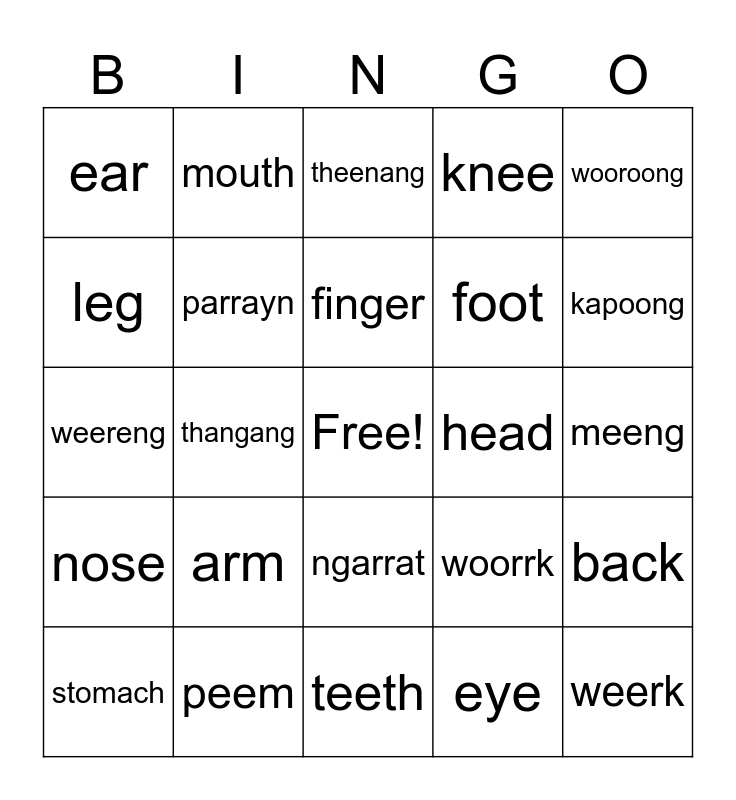 | B | I | N | G | O |
|---|---|---|---|---|
| ear | mouth | theenang | knee | wooroong |
| leg | parrayn | finger | foot | kapoong |
| weereng | thangang | Free! | head | meeng |
| nose | arm | ngarrat | woorrk | back |
| stomach | peem | teeth | eye | weerk |